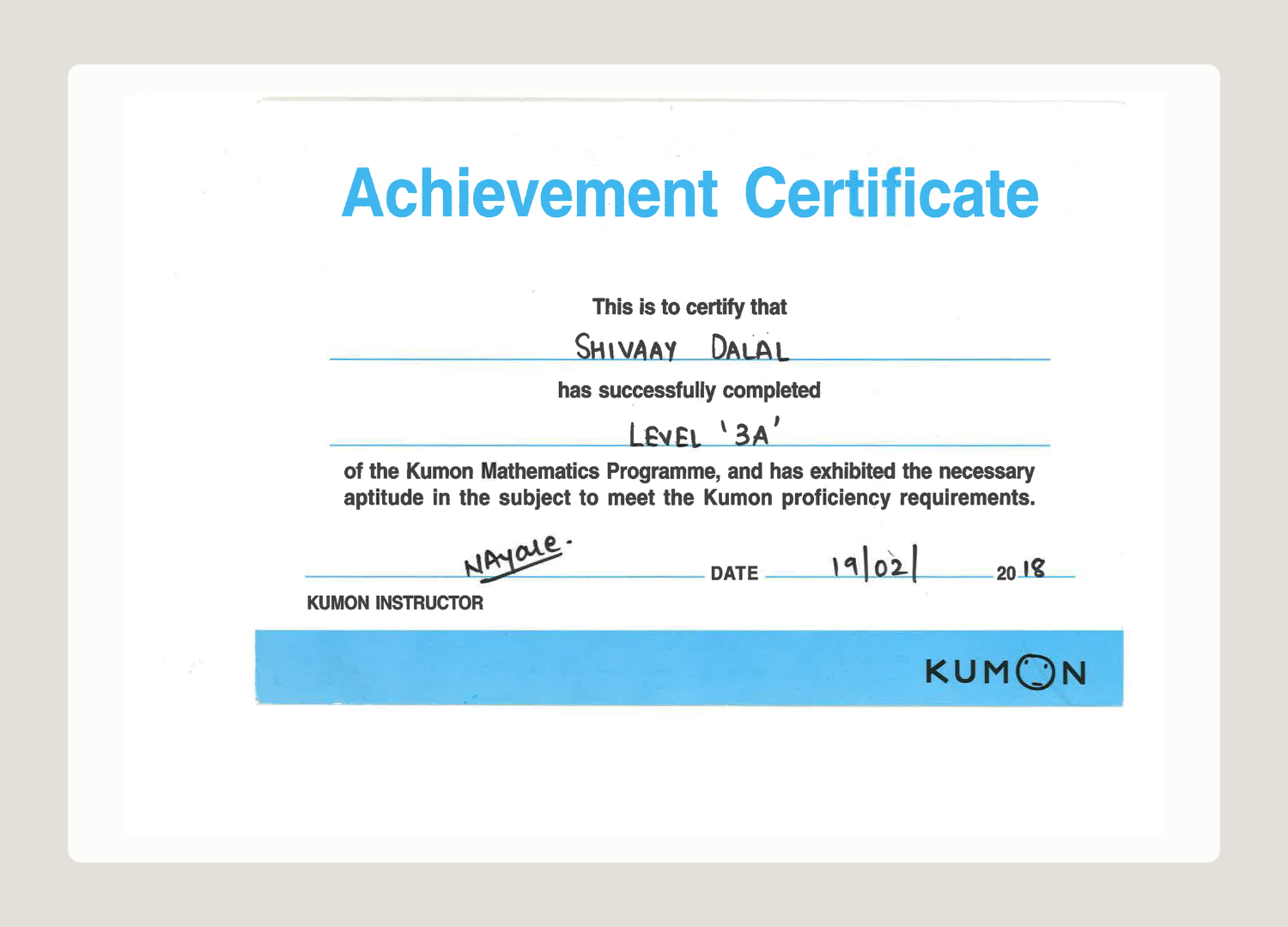 Achievement Certificate

This is to certify that

SHIVAAY DALAL

has successfully completed

LEVEL '3A'

of the Kumon Mathematics Programme, and has exhibited the necessary aptitude in the subject to meet the Kumon proficiency requirements.

NAyale.

KUMON INSTRUCTOR

DATE 19/02/ 2018

KUMON